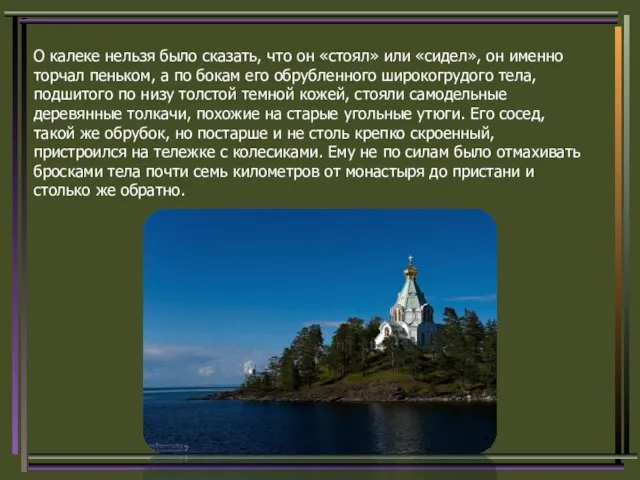 О калеке нельзя было сказать, что он «стоял» или «сидел», он именно торчал пеньком, а по бокам его обрубленного широкогрудого тела, подшитого по низу толстой темной кожей, стояли самодельные деревянные толкачи, похожие на старые угольные утюги. Его сосед, такой же обрубок, но постарше и не столь крепко скроенный, пристроился на тележке с колесиками. Ему не по силам было отмахивать бросками тела почти семь километров от монастыря до пристани и столько же обратно.